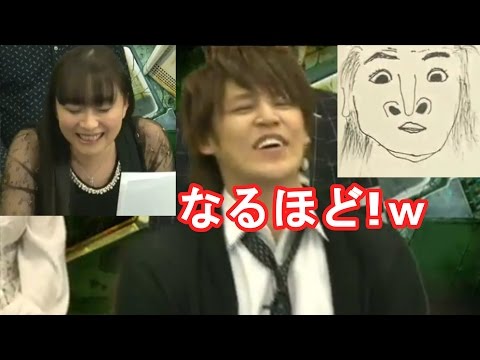 なるほど!w